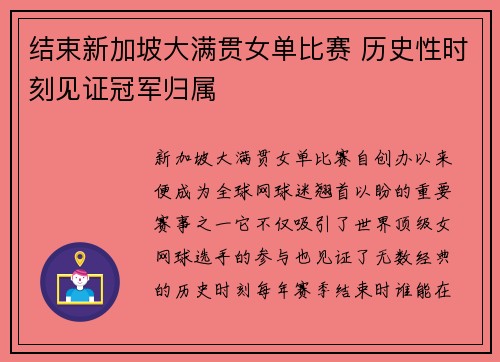 结束新加坡大满贯女单比赛 历史性时刻见证冠军归属

新加坡大满贯女单比赛自创办以来便成为全球网球迷翘首以盼的重要赛事之一它不仅吸引了世界顶级女网球选手的参与也见证了无数经典的历史时刻每年赛季结束时谁能在